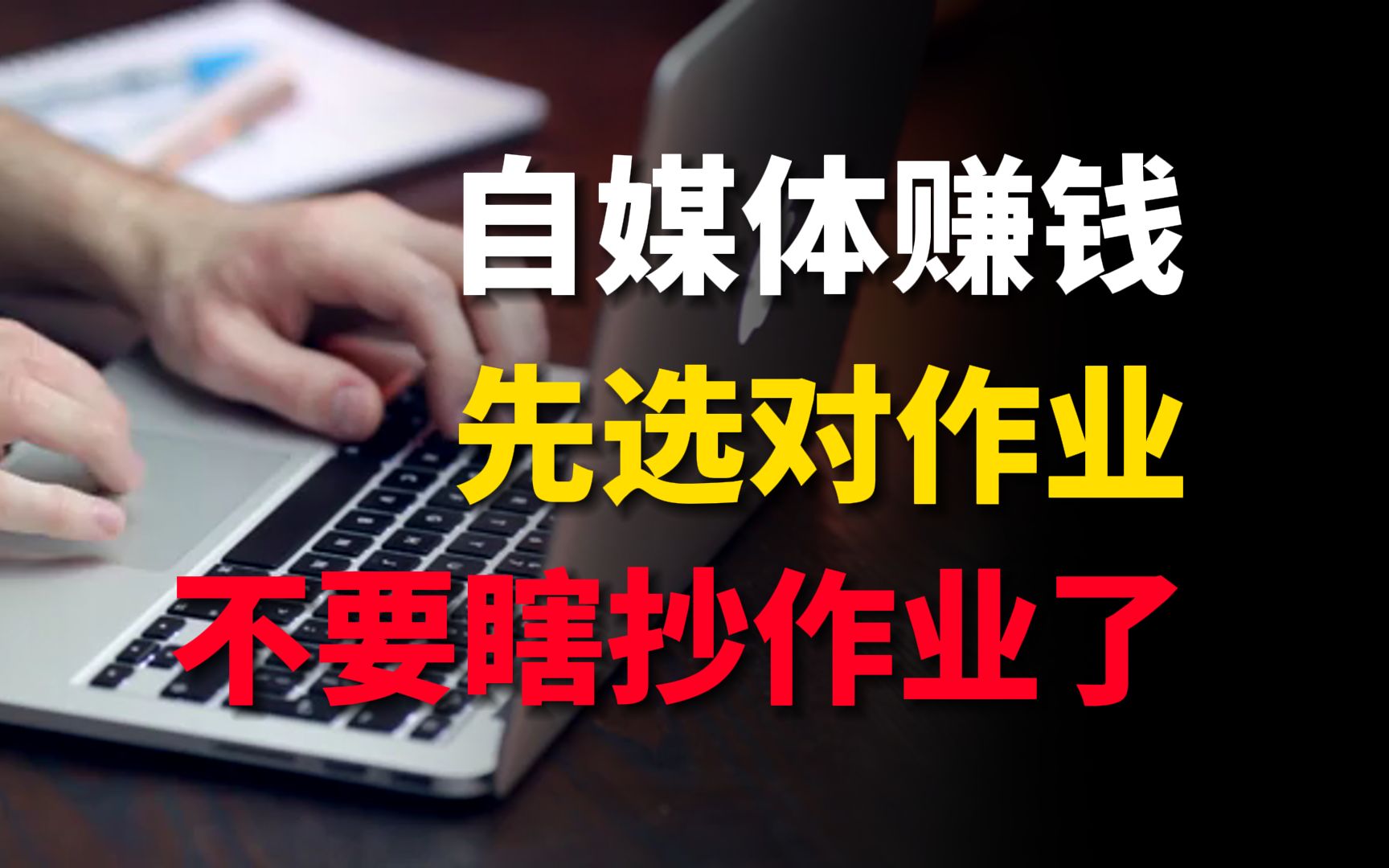 自媒体赚钱
先选对作业
不要瞎抄作业了